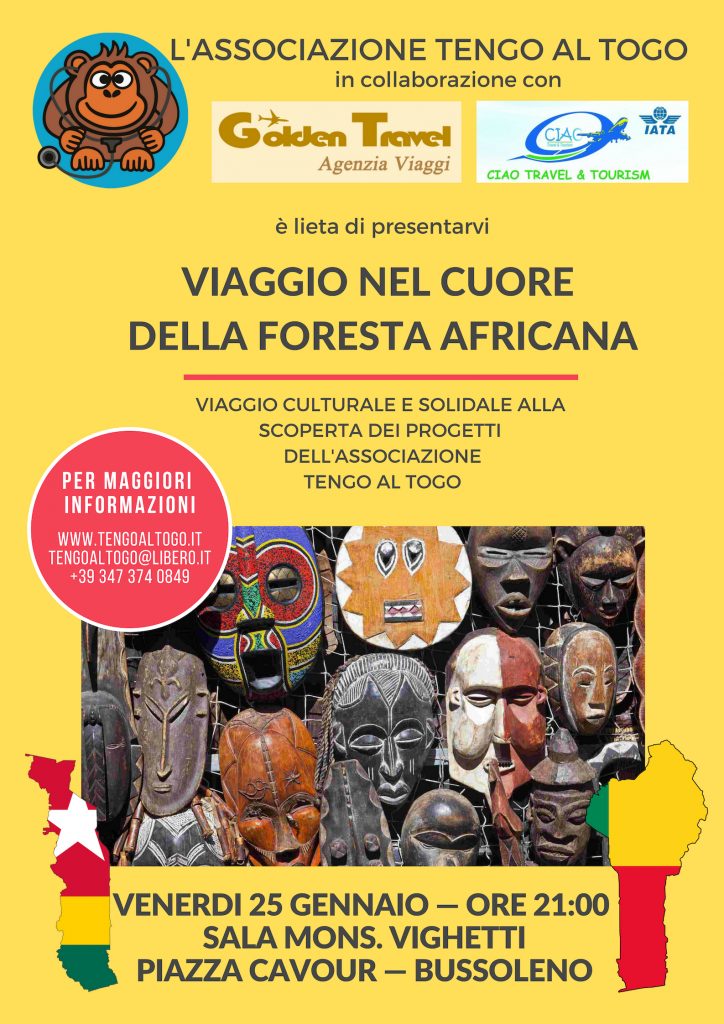 L'ASSOCIAZIONE TENGO AL TOGO
in collaborazione con

Golden Travel
Agenzia Viaggi

CIAO
IATA
CIAO TRAVEL & TOURISM

è lieta di presentarvi

VIAGGIO NEL CUORE
DELLA FORESTA AFRICANA

VIAGGIO CULTURALE E SOLIDALE ALLA
SCOPERTA DEI PROGETTI
DELL'ASSOCIAZIONE
TENGO AL TOGO

PER MAGGIORI
INFORMAZIONI

WWW.TENGOALTOGO.IT
TENGOALTOGO@LIBERO.IT
+39 347 374 0849

VENERDI 25 GENNAIO — ORE 21:00
SALA MONS. VIGHETTI
PIAZZA CAVOUR — BUSSOLENO